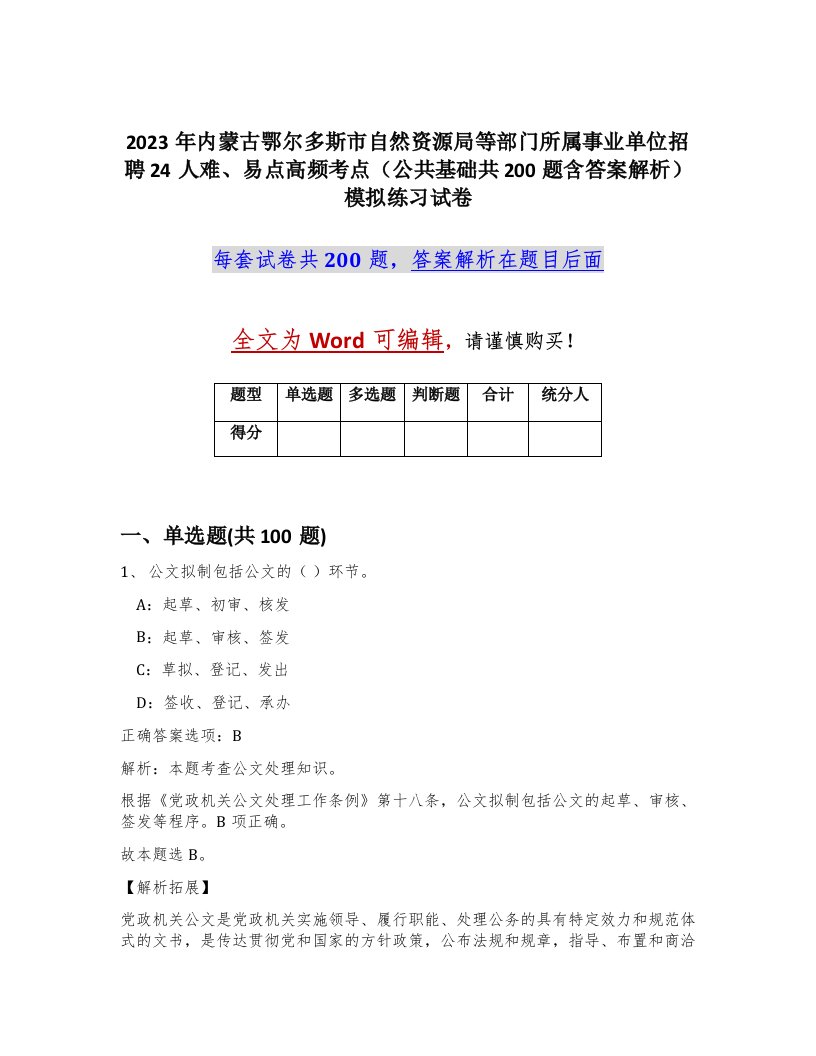 2023 年内蒙古鄂尔多斯市自然资源局等部门所属事业单位招聘 24 人难、易点高频考点（公共基础共 200 题含答案解析）模拟练习试卷

每套试卷共 200 题，答案解析在题目后面

全文为 Word 可编辑，请谨慎购买！

| 题型 | 单选题 | 多选题 | 判断题 | 合计 | 统分人 |
|---|---|---|---|---|---|
| 得分 | | | | | |

一、单选题(共 100 题)

1、公文拟制包括公文的（ ）环节。

A：起草、初审、核发

B：起草、审核、签发

C：草拟、登记、发出

D：签收、登记、承办

正确答案选项：B

解析：本题考查公文处理知识。

根据《党政机关公文处理工作条例》第十八条，公文拟制包括公文的起草、审核、签发等程序。B 项正确。

故本题选 B。

【解析拓展】

党政机关公文是党政机关实施领导、履行职能、处理公务的具有特定效力和规范体式的文书，是传达贯彻党和国家的方针政策，公布法规和规章，指导、布置和商洽